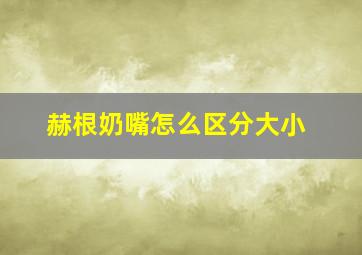 赫根奶嘴怎么区分大小